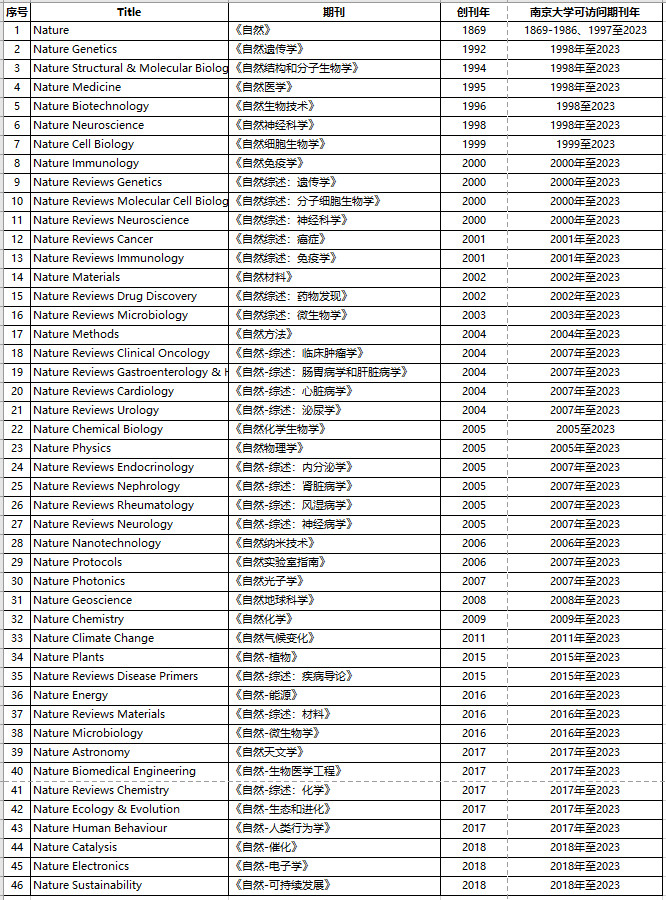 | 序号 | Title | 期刊 | 创刊年 | 南京大学可访问期刊年 |
|---|---|---|---|---|
| 1 | Nature | 《自然》 | 1869 | 1869-1986、1997至2023 |
| 2 | Nature Genetics | 《自然遗传学》 | 1992 | 1998年至2023 |
| 3 | Nature Structural & Molecular Biolog | 《自然结构和分子生物学》 | 1994 | 1998年至2023 |
| 4 | Nature Medicine | 《自然医学》 | 1995 | 1998年至2023 |
| 5 | Nature Biotechnology | 《自然生物技术》 | 1996 | 1998至2023 |
| 6 | Nature Neuroscience | 《自然神经科学》 | 1998 | 1998年至2023 |
| 7 | Nature Cell Biology | 《自然细胞生物学》 | 1999 | 1999至2023 |
| 8 | Nature Immunology | 《自然免疫学》 | 2000 | 2000年至2023 |
| 9 | Nature Reviews Genetics | 《自然综述：遗传学》 | 2000 | 2000年至2023 |
| 10 | Nature Reviews Molecular Cell Biolog | 《自然综述：分子细胞生物学》 | 2000 | 2000年至2023 |
| 11 | Nature Reviews Neuroscience | 《自然综述：神经科学》 | 2000 | 2000年至2023 |
| 12 | Nature Reviews Cancer | 《自然综述：癌症》 | 2001 | 2001年至2023 |
| 13 | Nature Reviews Immunology | 《自然综述：免疫学》 | 2001 | 2001年至2023 |
| 14 | Nature Materials | 《自然材料》 | 2002 | 2002年至2023 |
| 15 | Nature Reviews Drug Discovery | 《自然综述：药物发现》 | 2002 | 2002年至2023 |
| 16 | Nature Reviews Microbiology | 《自然综述：微生物学》 | 2003 | 2003年至2023 |
| 17 | Nature Methods | 《自然方法》 | 2004 | 2004年至2023 |
| 18 | Nature Reviews Clinical Oncology | 《自然-综述：临床肿瘤学》 | 2004 | 2007年至2023 |
| 19 | Nature Reviews Gastroenterology & H | 《自然-综述：肠胃病学和肝脏病学》 | 2004 | 2007年至2023 |
| 20 | Nature Reviews Cardiology | 《自然-综述：心脏病学》 | 2004 | 2007年至2023 |
| 21 | Nature Reviews Urology | 《自然-综述：泌尿学》 | 2004 | 2007年至2023 |
| 22 | Nature Chemical Biology | 《自然化学生物学》 | 2005 | 2005至2023 |
| 23 | Nature Physics | 《自然物理学》 | 2005 | 2005年至2023 |
| 24 | Nature Reviews Endocrinology | 《自然-综述：内分泌学》 | 2005 | 2007年至2023 |
| 25 | Nature Reviews Nephrology | 《自然-综述：肾脏病学》 | 2005 | 2007年至2023 |
| 26 | Nature Reviews Rheumatology | 《自然-综述：风湿病学》 | 2005 | 2007年至2023 |
| 27 | Nature Reviews Neurology | 《自然-综述：神经病学》 | 2005 | 2007年至2023 |
| 28 | Nature Nanotechnology | 《自然纳米技术》 | 2006 | 2006年至2023 |
| 29 | Nature Protocols | 《自然实验室指南》 | 2006 | 2007年至2023 |
| 30 | Nature Photonics | 《自然光子学》 | 2007 | 2007年至2023 |
| 31 | Nature Geoscience | 《自然地球科学》 | 2008 | 2008年至2023 |
| 32 | Nature Chemistry | 《自然化学》 | 2009 | 2009年至2023 |
| 33 | Nature Climate Change | 《自然气候变化》 | 2011 | 2011年至2023 |
| 34 | Nature Plants | 《自然-植物》 | 2015 | 2015年至2023 |
| 35 | Nature Reviews Disease Primers | 《自然-综述：疾病导论》 | 2015 | 2015年至2023 |
| 36 | Nature Energy | 《自然-能源》 | 2016 | 2016年至2023 |
| 37 | Nature Reviews Materials | 《自然-综述：材料》 | 2016 | 2016年至2023 |
| 38 | Nature Microbiology | 《自然-微生物学》 | 2016 | 2016年至2023 |
| 39 | Nature Astronomy | 《自然天文学》 | 2017 | 2017年至2023 |
| 40 | Nature Biomedical Engineering | 《自然-生物医学工程》 | 2017 | 2017年至2023 |
| 41 | Nature Reviews Chemistry | 《自然-综述：化学》 | 2017 | 2017年至2023 |
| 42 | Nature Ecology & Evolution | 《自然-生态和进化》 | 2017 | 2017年至2023 |
| 43 | Nature Human Behaviour | 《自然-人类行为学》 | 2017 | 2017年至2023 |
| 44 | Nature Catalysis | 《自然-催化》 | 2018 | 2018年至2023 |
| 45 | Nature Electronics | 《自然-电子学》 | 2018 | 2018年至2023 |
| 46 | Nature Sustainability | 《自然-可持续发展》 | 2018 | 2018年至2023 |